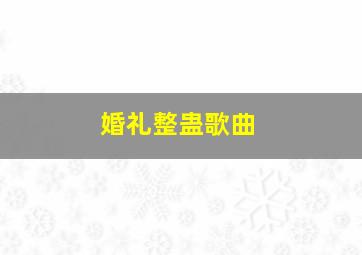 婚礼整蛊歌曲